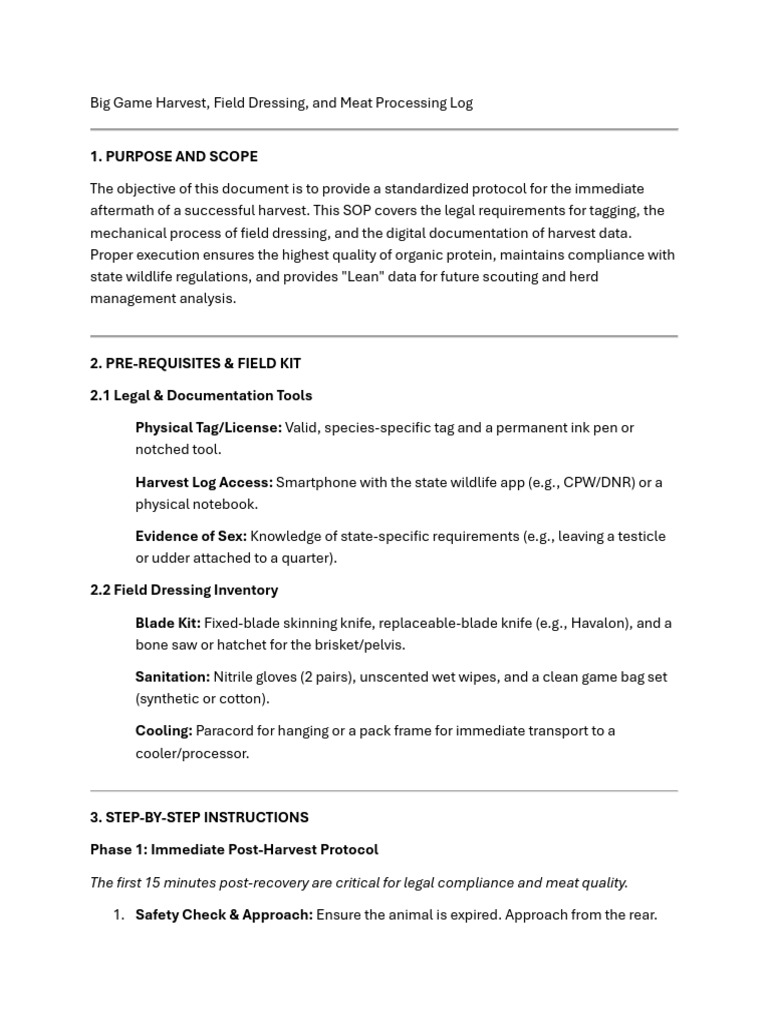 Big Game Harvest, Field Dressing, and Meat Processing Log

1. PURPOSE AND SCOPE

The objective of this document is to provide a standardized protocol for the immediate aftermath of a successful harvest. This SOP covers the legal requirements for tagging, the mechanical process of field dressing, and the digital documentation of harvest data. Proper execution ensures the highest quality of organic protein, maintains compliance with state wildlife regulations, and provides "Lean" data for future scouting and herd management analysis.

2. PRE-REQUISITES & FIELD KIT

2.1 Legal & Documentation Tools

Physical Tag/License: Valid, species-specific tag and a permanent ink pen or notched tool.

Harvest Log Access: Smartphone with the state wildlife app (e.g., CPW/DNR) or a physical notebook.

Evidence of Sex: Knowledge of state-specific requirements (e.g., leaving a testicle or udder attached to a quarter).

2.2 Field Dressing Inventory

Blade Kit: Fixed-blade skinning knife, replaceable-blade knife (e.g., Havalon), and a bone saw or hatchet for the brisket/pelvis.

Sanitation: Nitrile gloves (2 pairs), unscented wet wipes, and a clean game bag set (synthetic or cotton).

Cooling: Paracord for hanging or a pack frame for immediate transport to a cooler/processor.

3. STEP-BY-STEP INSTRUCTIONS

Phase 1: Immediate Post-Harvest Protocol

The first 15 minutes post-recovery are critical for legal compliance and meat quality.

1. Safety Check & Approach: Ensure the animal is expired. Approach from the rear.